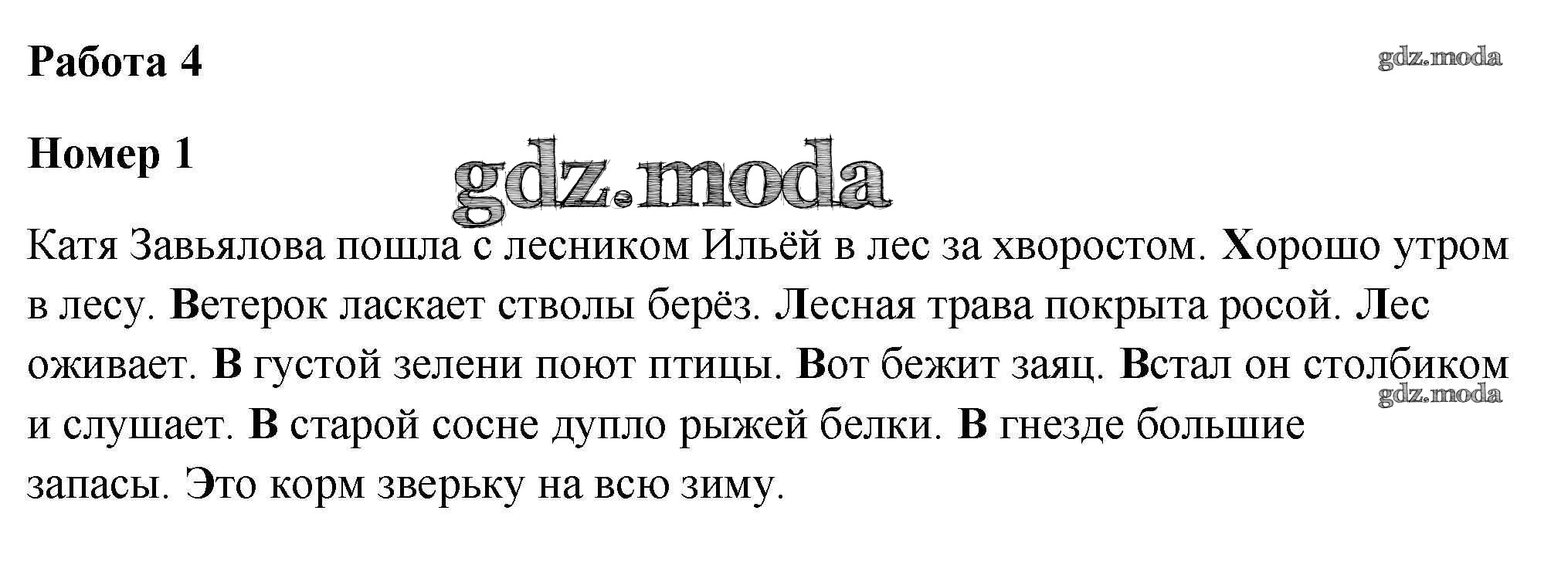 Работа 4

Номер 1

Катя Завьялова пошла с лесником Ильёй в лес за хворостом. Хорошо утром в лесу. Ветерок ласкает стволы берёз. Лесная трава покрыта росой. Лес оживает. В густой зелени поют птицы. Вот бежит заяц. Встал он столбиком и слушает. В старой сосне дупло рыжей белки. В гнезде большие запасы. Это корм зверьку на всю зиму.

gdz.moda